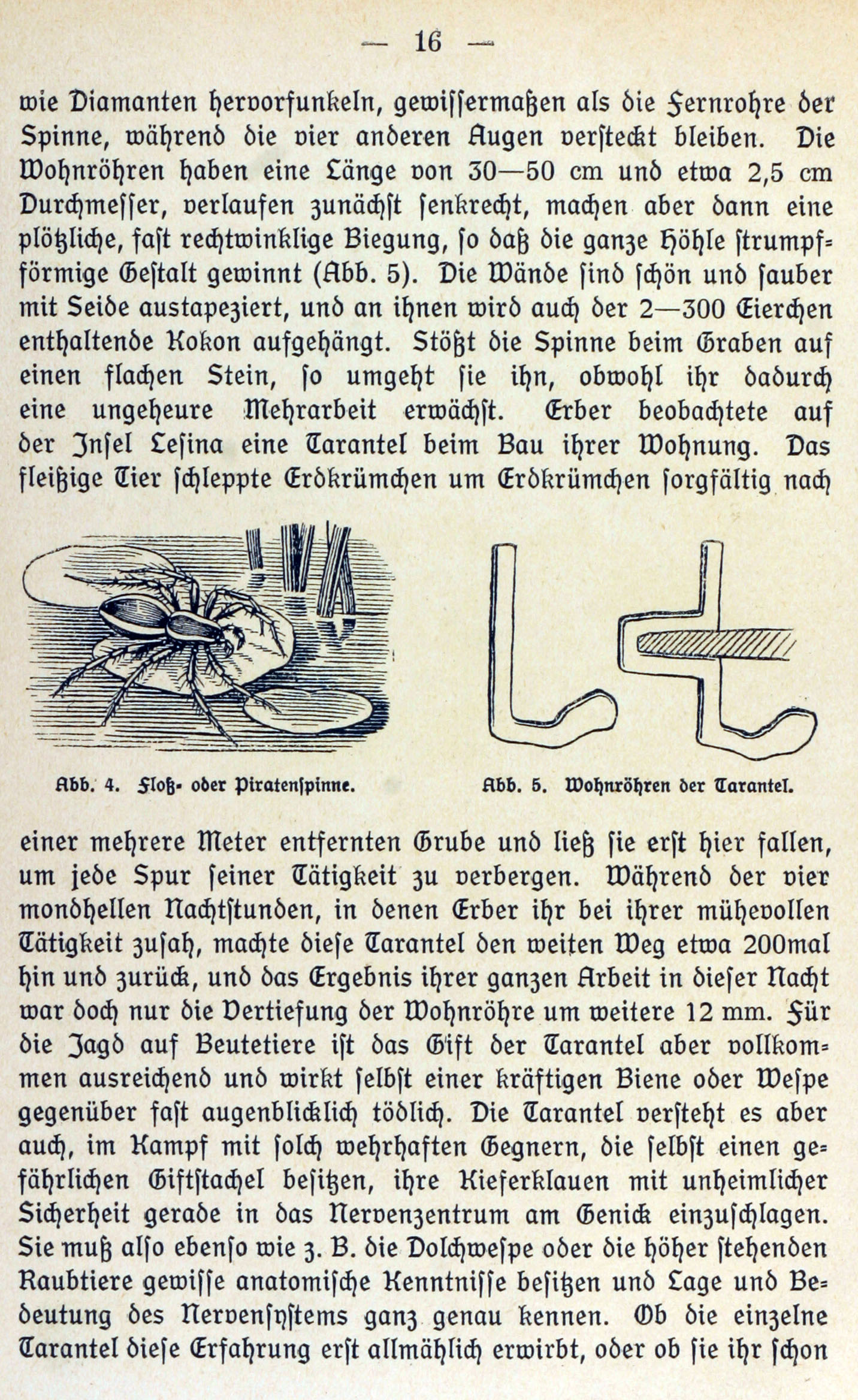 — 16 —

wie Diamanten hervorfunkeln, gewissermaßen als die Fernrohre der Spinne, während die vier anderen Augen versteckt bleiben. Die Wohnröhren haben eine Länge von 30—50 cm und etwa 2,5 cm Durchmesser, verlaufen zunächst senkrecht, machen aber dann eine plötzliche, fast rechtwinklige Biegung, so daß die ganze Höhle strumpfförmige Gestalt gewinnt (Abb. 5). Die Wände sind schön und sauber mit Seide austapeziert, und an ihnen wird auch der 2—300 Eierchen enthaltende Kokon aufgehängt. Stößt die Spinne beim Graben auf einen flachen Stein, so umgeht sie ihn, obwohl ihr dadurch eine ungeheure Mehrarbeit erwächst. Erber beobachtete auf der Insel Lesina eine Tarantel beim Bau ihrer Wohnung. Das fleißige Tier schleppte Erdkrümchen um Erdkrümchen sorgfältig nach

Abb. 4. Floß- oder Piratenspinne.

Abb. 5. Wohnröhren der Tarantel.

einer mehrere Meter entfernten Grube und ließ sie erst hier fallen, um jede Spur seiner Tätigkeit zu verbergen. Während der vier mondhellen Nachtstunden, in denen Erber ihr bei ihrer mühevollen Tätigkeit zusah, machte diese Tarantel den weiten Weg etwa 200mal hin und zurück, und das Ergebnis ihrer ganzen Arbeit in dieser Nacht war doch nur die Vertiefung der Wohnröhre um weitere 12 mm. Für die Jagd auf Beutetiere ist das Gift der Tarantel aber vollkommen ausreichend und wirkt selbst einer kräftigen Biene oder Wespe gegenüber fast augenblicklich tödlich. Die Tarantel versteht es aber auch, im Kampf mit solch wehrhaften Gegnern, die selbst einen gefährlichen Giftstachel besitzen, ihre Kieferklauen mit unheimlicher Sicherheit gerade in das Nervenzentrum am Genick einzuschlagen. Sie muß also ebenso wie z. B. die Dolchwespe oder die höher stehenden Raubtiere gewisse anatomische Kenntnisse besitzen und Lage und Bedeutung des Nervensystems ganz genau kennen. Ob die einzelne Tarantel diese Erfahrung erst allmählich erwirbt, oder ob sie ihr schon